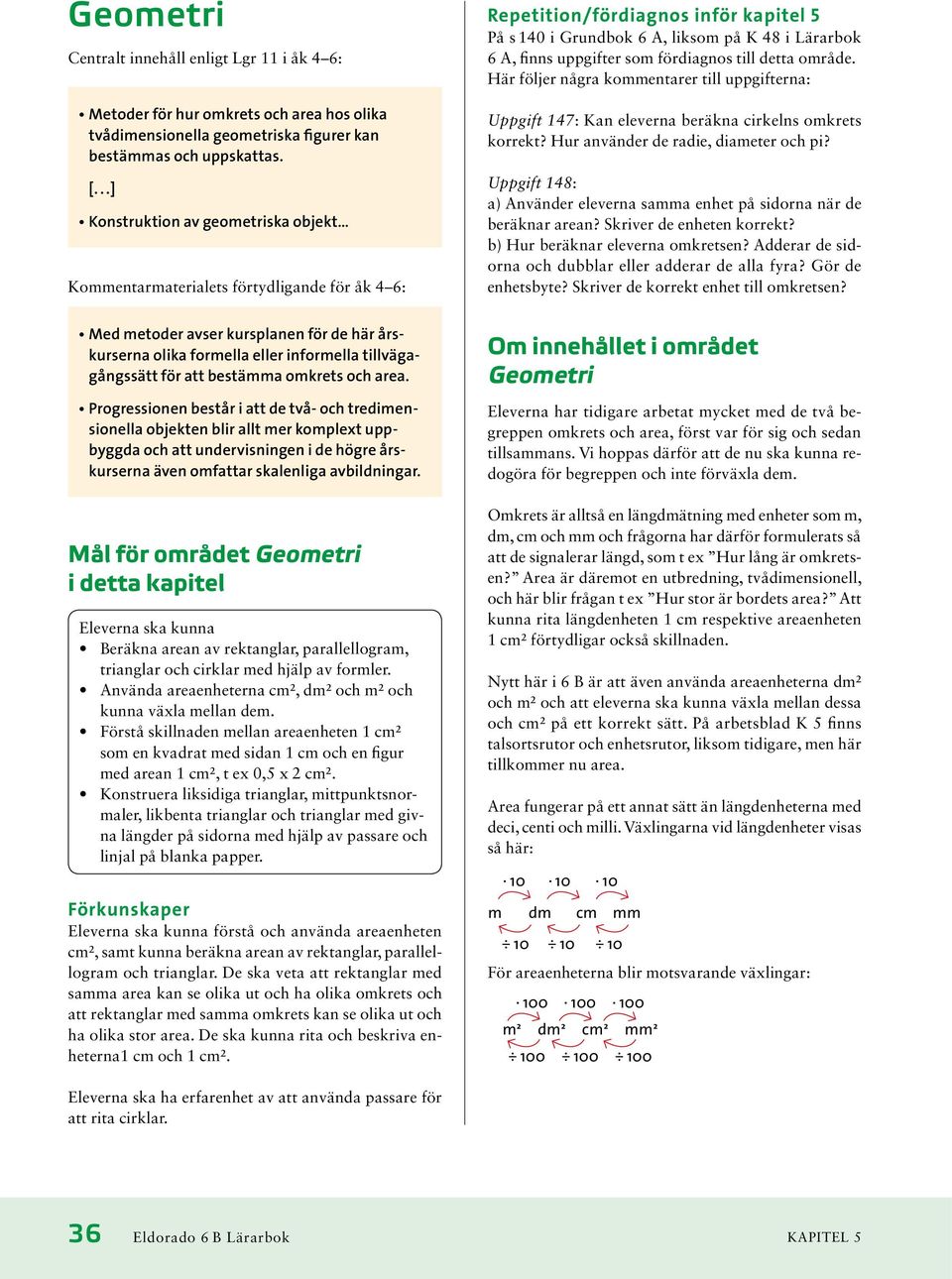 Geometri

Centralt innehåll enligt Lgr 11 i åk 4–6:

• Metoder för hur omkrets och area hos olika tvådimensionella geometriska figurer kan bestämmas och uppskattas.

[…]

• Konstruktion av geometriska objekt…

Kommentarmaterialets förtydligande för åk 4–6:

• Med metoder avser kursplanen för de här årskurserna olika formella eller informella tillvägagångssätt för att bestämma omkrets och area.

• Progressionen består i att de två- och tredimensionella objekten blir allt mer komplext uppbyggda och att undervisningen i de högre årskurserna även omfattar skalenliga avbildningar.

Mål för området Geometri i detta kapitel

Eleverna ska kunna
• Beräkna arean av rektanglar, parallellogram, trianglar och cirklar med hjälp av formler.
• Använda areaenheterna cm², dm² och m² och kunna växla mellan dem.
• Förstå skillnaden mellan areaenheten 1 cm² som en kvadrat med sidan 1 cm och en figur med arean 1 cm², t ex 0,5 x 2 cm².
• Konstruera liksidiga trianglar, mittpunktsnormaler, likbenta trianglar och trianglar med givna längder på sidorna med hjälp av passare och linjal på blanka papper.

Förkunskaper
Eleverna ska kunna förstå och använda areaenheten cm², samt kunna beräkna arean av rektanglar, parallellogram och trianglar. De ska veta att rektanglar med samma area kan se olika ut och ha olika omkrets och att rektanglar med samma omkrets kan se olika ut och ha olika stor area. De ska kunna rita och beskriva enheterna1 cm och 1 cm².

Eleverna ska ha erfarenhet av att använda passare för att rita cirklar.

Repetition/fördiagnos inför kapitel 5
På s 140 i Grundbok 6 A, liksom på K 48 i Lärarbok 6 A, finns uppgifter som fördiagnos till detta område. Här följer några kommentarer till uppgifterna:

Uppgift 147: Kan eleverna beräkna cirkelns omkrets korrekt? Hur använder de radie, diameter och pi?

Uppgift 148:
a) Använder eleverna samma enhet på sidorna när de beräknar arean? Skriver de enheten korrekt?
b) Hur beräknar eleverna omkretsen? Adderar de sidorna och dubblar eller adderar de alla fyra? Gör de enhetsbyte? Skriver de korrekt enhet till omkretsen?

Om innehållet i området Geometri

Eleverna har tidigare arbetat mycket med de två begreppen omkrets och area, först var för sig och sedan tillsammans. Vi hoppas därför att de nu ska kunna redogöra för begreppen och inte förväxla dem.

Omkrets är alltså en längdmätning med enheter som m, dm, cm och mm och frågorna har därför formulerats så att de signalerar längd, som t ex ”Hur lång är omkretsen?” Area är däremot en utbredning, tvådimensionell, och här blir frågan t ex ”Hur stor är bordets area?” Att kunna rita längdenheten 1 cm respektive areaenheten 1 cm² förtydligar också skillnaden.

Nytt här i 6 B är att även använda areaenheterna dm² och m² och att eleverna ska kunna växla mellan dessa och cm² på ett korrekt sätt. På arbetsblad K 5 finns talsortsrutor och enhetsrutor, liksom tidigare, men här tillkommer nu area.

Area fungerar på ett annat sätt än längdenheterna med deci, centi och milli. Växlingarna vid längdenheter visas så här:

· 10 · 10 · 10
m dm cm mm
÷ 10 ÷ 10 ÷ 10

För areaenheterna blir motsvarande växlingar:

· 100 · 100 · 100
m² dm² cm² mm²
÷ 100 ÷ 100 ÷ 100

36 Eldorado 6 B Lärarbok KAPITEL 5